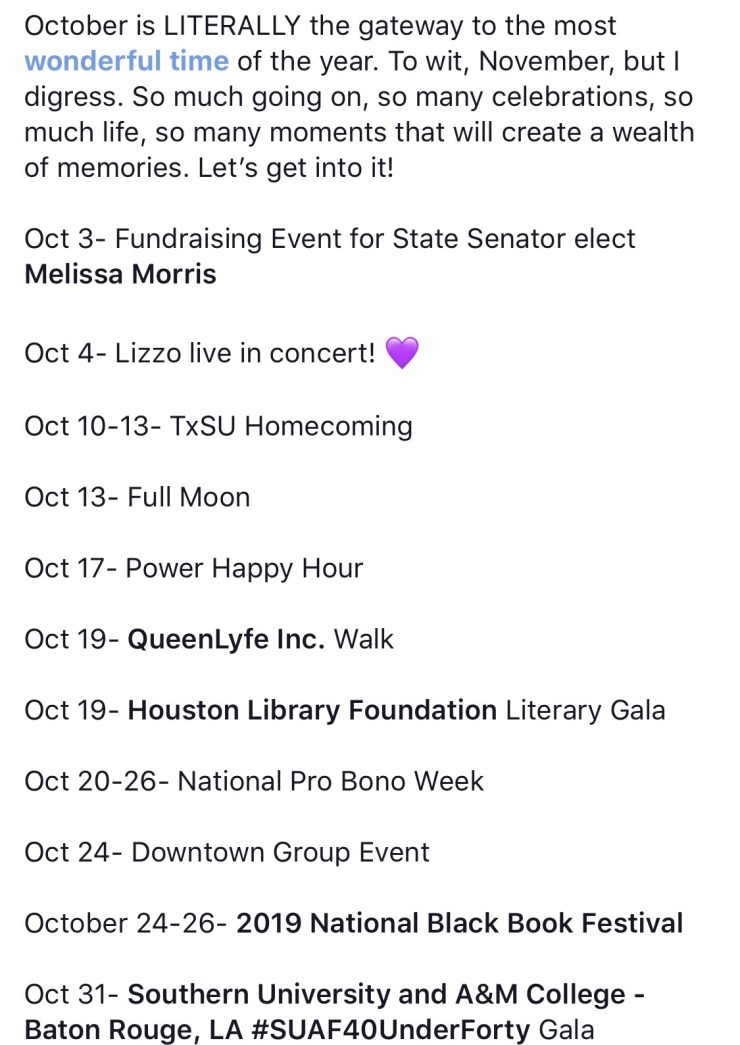 October is LITERALLY the gateway to the most wonderful time of the year. To wit, November, but I digress. So much going on, so many celebrations, so much life, so many moments that will create a wealth of memories. Let's get into it!

Oct 3- Fundraising Event for State Senator elect Melissa Morris

Oct 4- Lizzo live in concert! 💜

Oct 10-13- TxSU Homecoming

Oct 13- Full Moon

Oct 17- Power Happy Hour

Oct 19- QueenLyfe Inc. Walk

Oct 19- Houston Library Foundation Literary Gala

Oct 20-26- National Pro Bono Week

Oct 24- Downtown Group Event

October 24-26- 2019 National Black Book Festival

Oct 31- Southern University and A&M College - Baton Rouge, LA #SUAF40UnderForty Gala